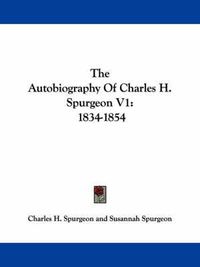 The Autobiography Of Charles H. Spurgeon V1: 1834-1854

Charles H. Spurgeon and Susannah Spurgeon